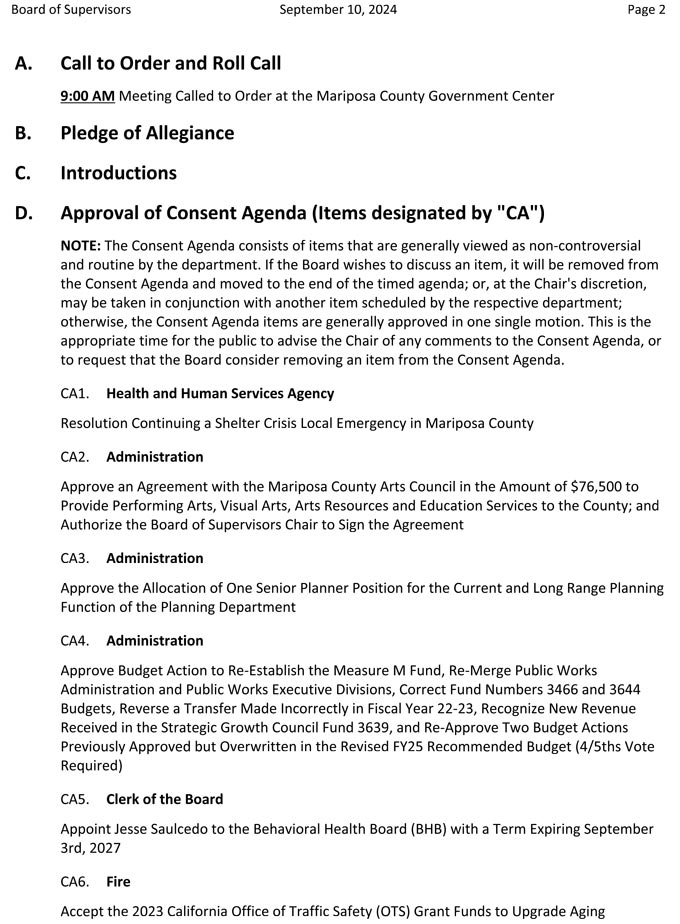 Board of Supervisors September 10, 2024 Page 2

A. Call to Order and Roll Call

9:00 AM Meeting Called to Order at the Mariposa County Government Center

B. Pledge of Allegiance

C. Introductions

D. Approval of Consent Agenda (Items designated by "CA")

NOTE: The Consent Agenda consists of items that are generally viewed as non-controversial and routine by the department. If the Board wishes to discuss an item, it will be removed from the Consent Agenda and moved to the end of the timed agenda; or, at the Chair's discretion, may be taken in conjunction with another item scheduled by the respective department; otherwise, the Consent Agenda items are generally approved in one single motion. This is the appropriate time for the public to advise the Chair of any comments to the Consent Agenda, or to request that the Board consider removing an item from the Consent Agenda.

CA1. Health and Human Services Agency

Resolution Continuing a Shelter Crisis Local Emergency in Mariposa County

CA2. Administration

Approve an Agreement with the Mariposa County Arts Council in the Amount of $76,500 to Provide Performing Arts, Visual Arts, Arts Resources and Education Services to the County; and Authorize the Board of Supervisors Chair to Sign the Agreement

CA3. Administration

Approve the Allocation of One Senior Planner Position for the Current and Long Range Planning Function of the Planning Department

CA4. Administration

Approve Budget Action to Re-Establish the Measure M Fund, Re-Merge Public Works Administration and Public Works Executive Divisions, Correct Fund Numbers 3466 and 3644 Budgets, Reverse a Transfer Made Incorrectly in Fiscal Year 22-23, Recognize New Revenue Received in the Strategic Growth Council Fund 3639, and Re-Approve Two Budget Actions Previously Approved but Overwritten in the Revised FY25 Recommended Budget (4/5ths Vote Required)

CA5. Clerk of the Board

Appoint Jesse Saulcedo to the Behavioral Health Board (BHB) with a Term Expiring September 3rd, 2027

CA6. Fire

Accept the 2023 California Office of Traffic Safety (OTS) Grant Funds to Upgrade Aging